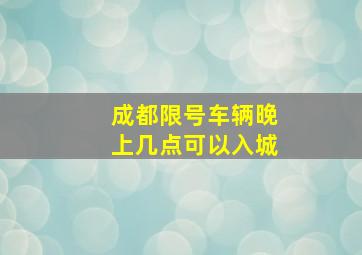 成都限号车辆晚上几点可以入城